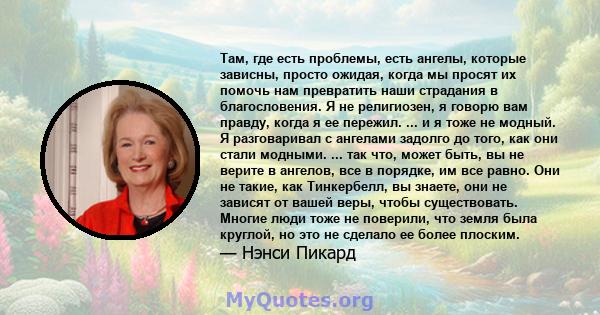 Там, где есть проблемы, есть ангелы, которые зависны, просто ожидая, когда мы просят их помочь нам превратить наши страдания в благословения. Я не религиозен, я говорю вам правду, когда я ее пережил. ... и я тоже не модный. Я разговаривал с ангелами задолго до того, как они стали модными. ... так что, может быть, вы не верите в ангелов, все в порядке, им все равно. Они не такие, как Тинкербелл, вы знаете, они не зависят от вашей веры, чтобы существовать. Многие люди тоже не поверили, что земля была круглой, но это не сделало ее более плоским.
— Нэнси Пикард

MyQuotes.org